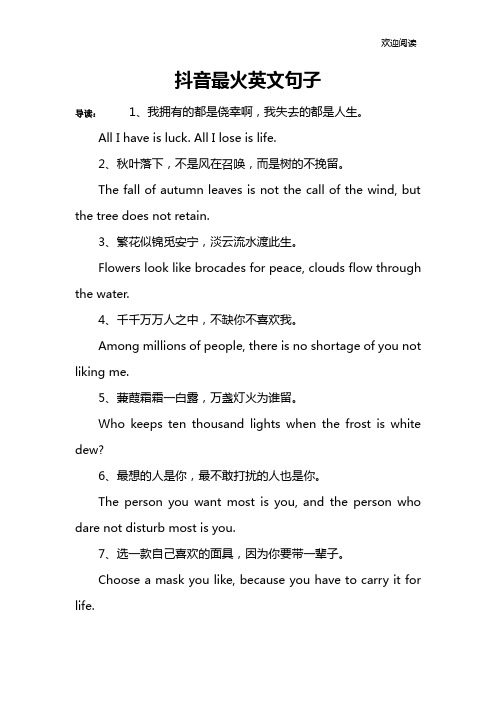 欢迎阅读

抖音最火英文句子

导读： 1、我拥有的都是侥幸啊，我失去的都是人生。

All I have is luck. All I lose is life.

2、秋叶落下，不是风在召唤，而是树的不挽留。

The fall of autumn leaves is not the call of the wind, but the tree does not retain.

3、繁花似锦觅安宁，淡云流水渡此生。

Flowers look like brocades for peace, clouds flow through the water.

4、千千万万人之中，不缺你不喜欢我。

Among millions of people, there is no shortage of you not liking me.

5、蒹葭霜霜一白露，万盏灯火为谁留。

Who keeps ten thousand lights when the frost is white dew?

6、最想的人是你，最不敢打扰的人也是你。

The person you want most is you, and the person who dare not disturb most is you.

7、选一款自己喜欢的面具，因为你要带一辈子。

Choose a mask you like, because you have to carry it for life.